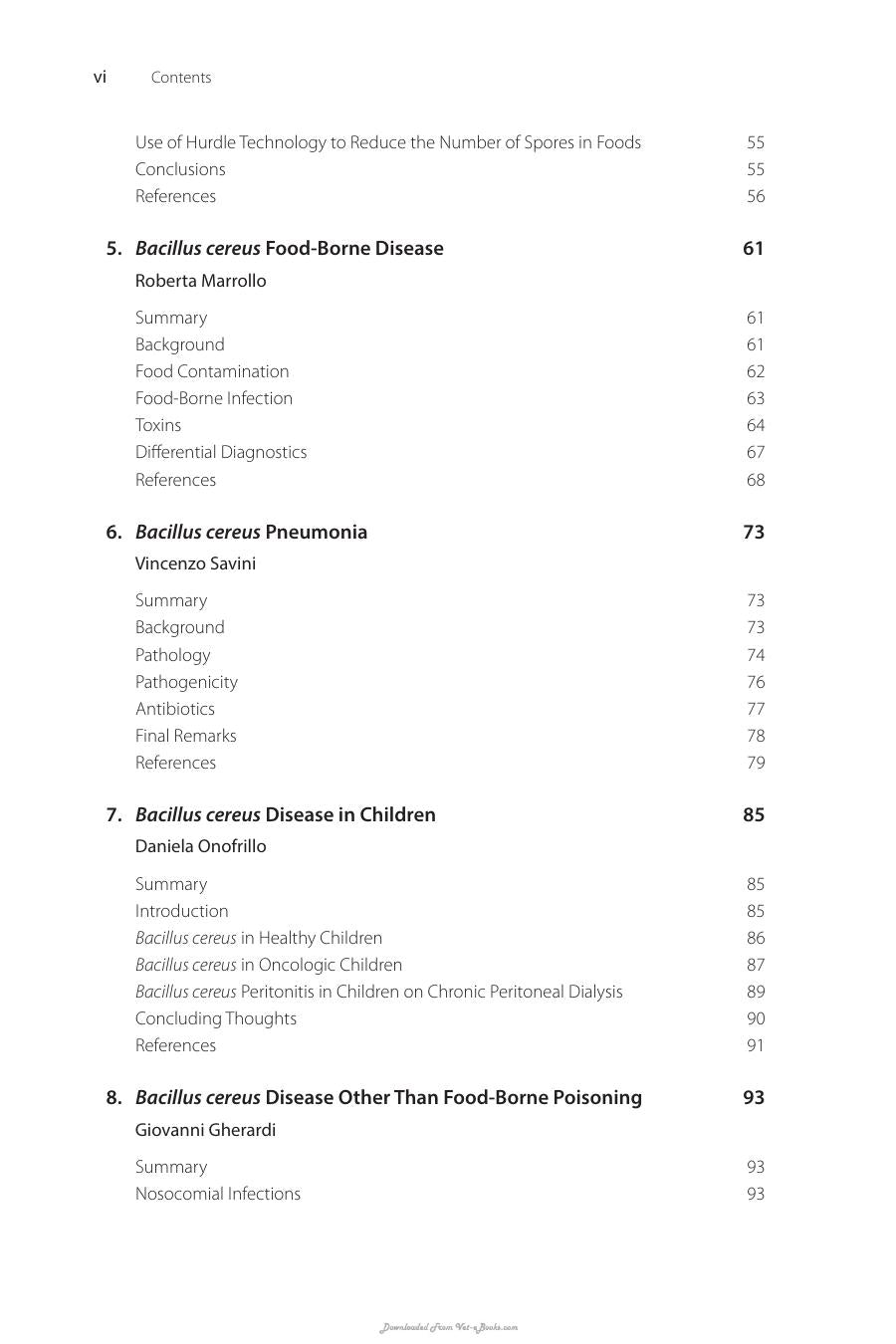 vi Contents

Use of Hurdle Technology to Reduce the Number of Spores in Foods 55
Conclusions 55
References 56

5. Bacillus cereus Food-Borne Disease 61
Roberta Marrollo

Summary 61
Background 61
Food Contamination 62
Food-Borne Infection 63
Toxins 64
Differential Diagnostics 67
References 68

6. Bacillus cereus Pneumonia 73
Vincenzo Savini

Summary 73
Background 73
Pathology 74
Pathogenicity 76
Antibiotics 77
Final Remarks 78
References 79

7. Bacillus cereus Disease in Children 85
Daniela Onofrillo

Summary 85
Introduction 85
Bacillus cereus in Healthy Children 86
Bacillus cereus in Oncologic Children 87
Bacillus cereus Peritonitis in Children on Chronic Peritoneal Dialysis 89
Concluding Thoughts 90
References 91

8. Bacillus cereus Disease Other Than Food-Borne Poisoning 93
Giovanni Gherardi

Summary 93
Nosocomial Infections 93

Downloaded From Vet-eBooks.com